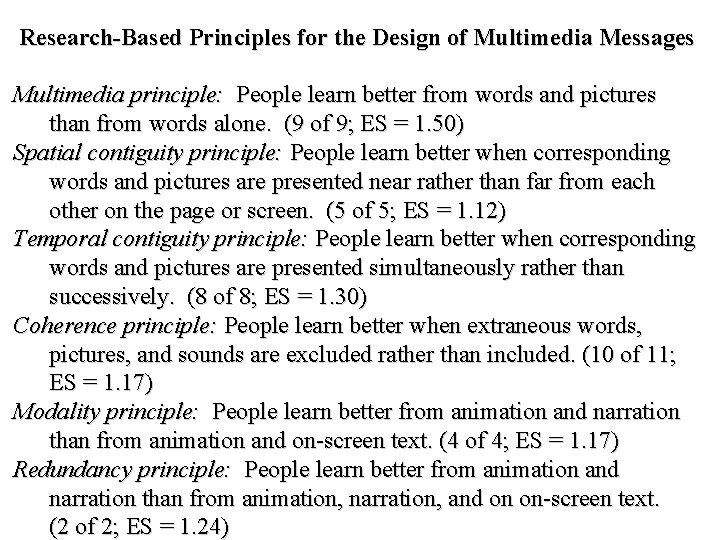 Research-Based Principles for the Design of Multimedia Messages

Multimedia principle: People learn better from words and pictures than from words alone. (9 of 9; ES = 1.50)

Spatial contiguity principle: People learn better when corresponding words and pictures are presented near rather than far from each other on the page or screen. (5 of 5; ES = 1.12)

Temporal contiguity principle: People learn better when corresponding words and pictures are presented simultaneously rather than successively. (8 of 8; ES = 1.30)

Coherence principle: People learn better when extraneous words, pictures, and sounds are excluded rather than included. (10 of 11; ES = 1.17)

Modality principle: People learn better from animation and narration than from animation and on-screen text. (4 of 4; ES = 1.17)

Redundancy principle: People learn better from animation and narration than from animation, narration, and on on-screen text. (2 of 2; ES = 1.24)